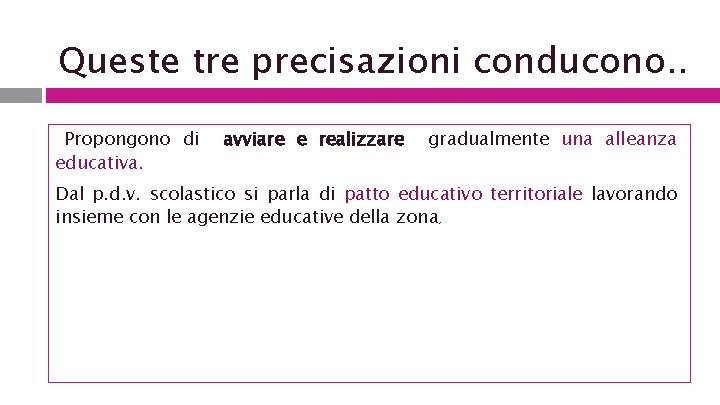 Queste tre precisazioni conducono..

Propongono di avviare e realizzare gradualmente una alleanza educativa.

Dal p.d.v. scolastico si parla di patto educativo territoriale lavorando insieme con le agenzie educative della zona.